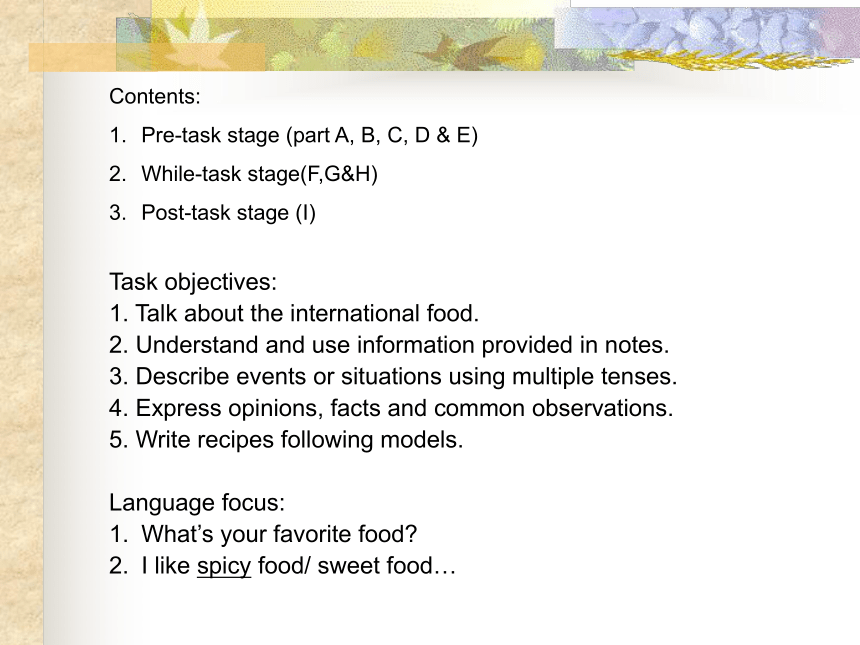 Contents:

1. Pre-task stage (part A, B, C, D & E)

2. While-task stage(F,G&H)

3. Post-task stage (I)

Task objectives:
1. Talk about the international food.
2. Understand and use information provided in notes.
3. Describe events or situations using multiple tenses.
4. Express opinions, facts and common observations.
5. Write recipes following models.

Language focus:
1. What’s your favorite food?
2. I like spicy food/ sweet food…